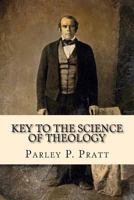 KEY TO THE SCIENCE OF THEOLOGY

PARLEY P. PRATT